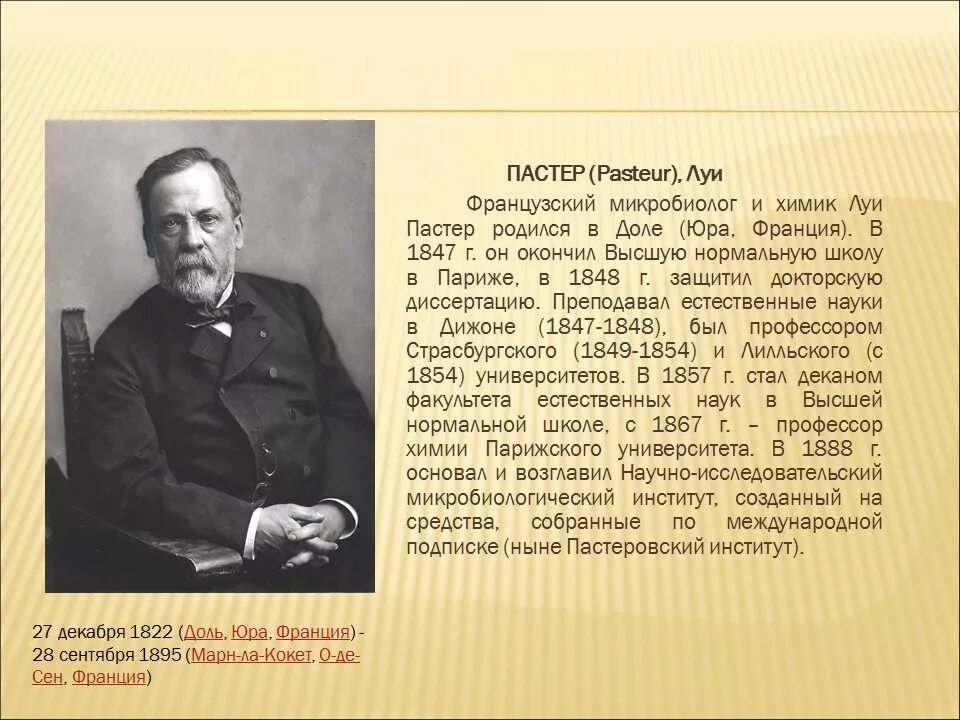 ПАСТЕР (Pasteur), Луи

Французский микробиолог и химик Луи Пастер родился в Доле (Юра, Франция). В 1847 г. он окончил Высшую нормальную школу в Париже, в 1848 г. защитил докторскую диссертацию. Преподавал естественные науки в Дижоне (1847-1848), был профессором Страсбургского (1849-1854) и Лилльского (с 1854) университетов. В 1857 г. стал деканом факультета естественных наук в Высшей нормальной школе, с 1867 г. – профессор химии Парижского университета. В 1888 г. основал и возглавил Научно-исследовательский микробиологический институт, созданный на средства, собранные по международной подписке (ныне Пастеровский институт).

27 декабря 1822 (Доль, Юра, Франция) - 28 сентября 1895 (Марн-ла-Кокет, О-де-Сен, Франция)